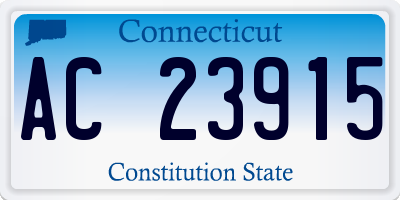 Connecticut

AC 23915

Constitution State